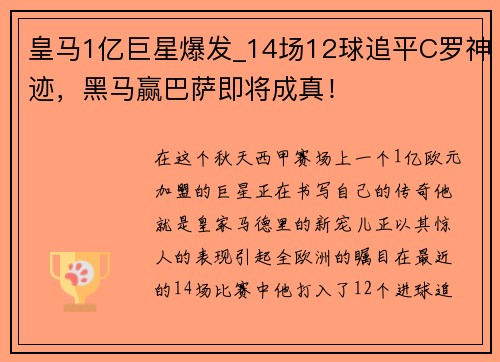 皇马1亿巨星爆发_14场12球追平C罗神迹，黑马赢巴萨即将成真！

在这个秋天西甲赛场上一个1亿欧元加盟的巨星正在书写自己的传奇他就是皇家马德里的新宠儿正以其惊人的表现引起全欧洲的瞩目在最近的14场比赛中他打入了12个进球追